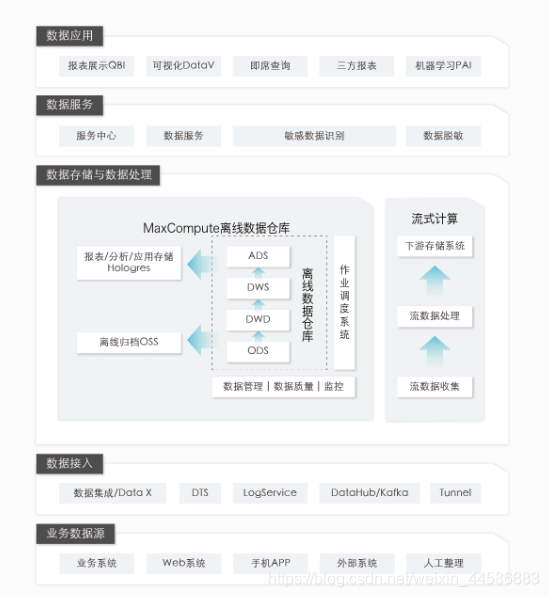 数据应用

报表展示QBI
可视化DataV
即席查询
三方报表
机器学习PAI

数据服务

服务中心
数据服务
敏感数据识别
数据脱敏

数据存储与数据处理

MaxCompute离线数据仓库

报表/分析/应用存储 Hologres

离线归档OSS

ADS
DWS
DWD
ODS

离线数据仓库

作业调度系统

数据管理 | 数据质量 | 监控

流式计算

下游存储系统

流数据处理

流数据收集

数据接入

数据集成/Data X
DTS
LogService
DataHub/Kafka
Tunnel

业务数据源

业务系统
Web系统
手机APP
外部系统
人工整理

https://blog.csdn.net/weixin_44586883